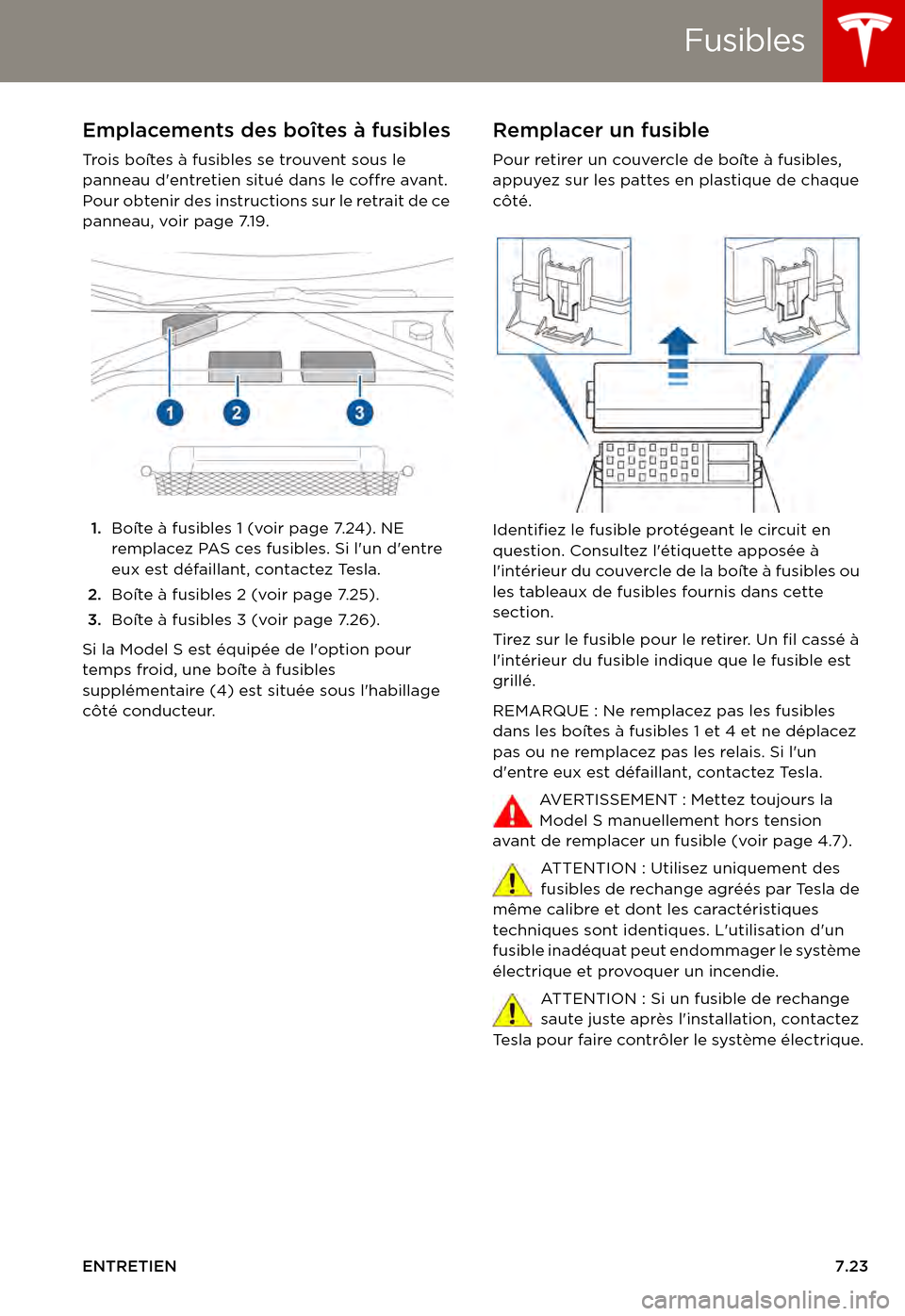 Fusibles

Emplacements des boîtes à fusibles

Trois boîtes à fusibles se trouvent sous le panneau d'entretien situé dans le coffre avant. Pour obtenir des instructions sur le retrait de ce panneau, voir page 7.19.

1 2 3

1. Boîte à fusibles 1 (voir page 7.24). NE remplacez PAS ces fusibles. Si l'un d'entre eux est défaillant, contactez Tesla.
2. Boîte à fusibles 2 (voir page 7.25).
3. Boîte à fusibles 3 (voir page 7.26).

Si la Model S est équipée de l'option pour temps froid, une boîte à fusibles supplémentaire (4) est située sous l'habillage côté conducteur.

Remplacer un fusible

Pour retirer un couvercle de boîte à fusibles, appuyez sur les pattes en plastique de chaque côté.

Identifiez le fusible protégeant le circuit en question. Consultez l'étiquette apposée à l'intérieur du couvercle de la boîte à fusibles ou les tableaux de fusibles fournis dans cette section.

Tirez sur le fusible pour le retirer. Un fil cassé à l'intérieur du fusible indique que le fusible est grillé.

REMARQUE : Ne remplacez pas les fusibles dans les boîtes à fusibles 1 et 4 et ne déplacez pas ou ne remplacez pas les relais. Si l'un d'entre eux est défaillant, contactez Tesla.

AVERTISSEMENT : Mettez toujours la Model S manuellement hors tension avant de remplacer un fusible (voir page 4.7).

ATTENTION : Utilisez uniquement des fusibles de rechange agréés par Tesla de même calibre et dont les caractéristiques techniques sont identiques. L'utilisation d'un fusible inadéquat peut endommager le système électrique et provoquer un incendie.

ATTENTION : Si un fusible de rechange saute juste après l'installation, contactez Tesla pour faire contrôler le système électrique.

ENTRETIEN

7.23

carmanualsonline.info